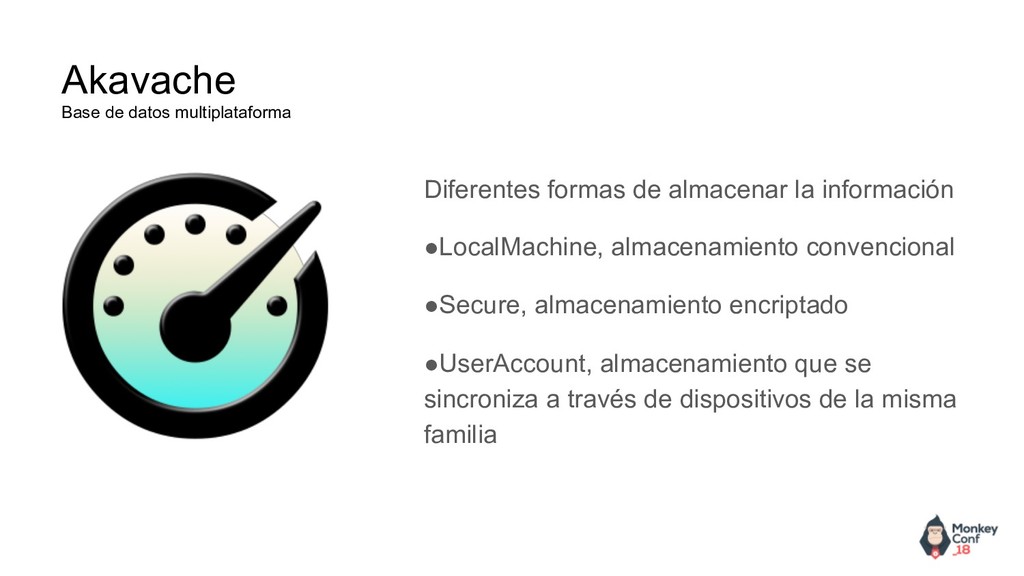 Akavache
Base de datos multiplataforma

Diferentes formas de almacenar la información

• LocalMachine, almacenamiento convencional

• Secure, almacenamiento encriptado

• UserAccount, almacenamiento que se sincroniza a través de dispositivos de la misma familia

Monkey
Conf
18